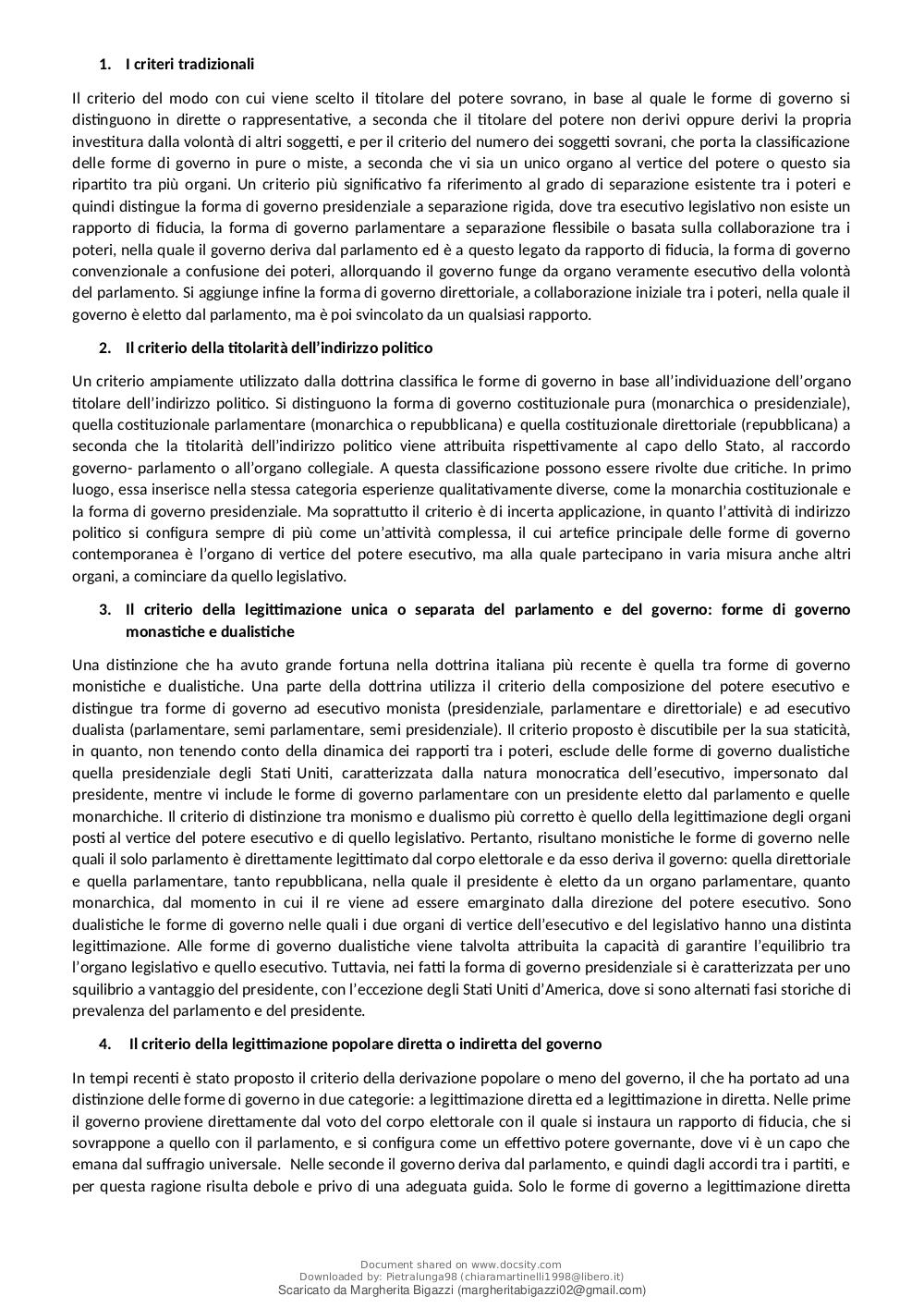 1. I criteri tradizionali

Il criterio del modo con cui viene scelto il titolare del potere sovrano, in base al quale le forme di governo si distinguono in dirette o rappresentative, a seconda che il titolare del potere non derivi oppure derivi la propria investitura dalla volontà di altri soggetti, e per il criterio del numero dei soggetti sovrani, che porta la classificazione delle forme di governo in pure o miste, a seconda che vi sia un unico organo al vertice del potere o questo sia ripartito tra più organi. Un criterio più significativo fa riferimento al grado di separazione esistente tra i poteri e quindi distingue la forma di governo presidenziale a separazione rigida, dove tra esecutivo legislativo non esiste un rapporto di fiducia, la forma di governo parlamentare a separazione flessibile o basata sulla collaborazione tra i poteri, nella quale il governo deriva dal parlamento ed è a questo legato da rapporto di fiducia, la forma di governo convenzionale a confusione dei poteri, allorquando il governo funge da organo veramente esecutivo della volontà del parlamento. Si aggiunge infine la forma di governo direttoriale, a collaborazione iniziale tra i poteri, nella quale il governo è eletto dal parlamento, ma è poi svincolato da un qualsiasi rapporto.

2. Il criterio della titolarità dell'indirizzo politico

Un criterio ampiamente utilizzato dalla dottrina classifica le forme di governo in base all'individuazione dell'organo titolare dell'indirizzo politico. Si distinguono la forma di governo costituzionale pura (monarchica o presidenziale), quella costituzionale parlamentare (monarchica o repubblicana) e quella costituzionale direttoriale (repubblicana) a seconda che la titolarità dell'indirizzo politico viene attribuita rispettivamente al capo dello Stato, al raccordo governo- parlamento o all'organo collegiale. A questa classificazione possono essere rivolte due critiche. In primo luogo, essa inserisce nella stessa categoria esperienze qualitativamente diverse, come la monarchia costituzionale e la forma di governo presidenziale. Ma soprattutto il criterio è di incerta applicazione, in quanto l'attività di indirizzo politico si configura sempre di più come un'attività complessa, il cui artefice principale delle forme di governo contemporanea è l'organo di vertice del potere esecutivo, ma alla quale partecipano in varia misura anche altri organi, a cominciare da quello legislativo.

3. Il criterio della legittimazione unica o separata del parlamento e del governo: forme di governo monastiche e dualistiche

Una distinzione che ha avuto grande fortuna nella dottrina italiana più recente è quella tra forme di governo monistiche e dualistiche. Una parte della dottrina utilizza il criterio della composizione del potere esecutivo e distingue tra forme di governo ad esecutivo monista (presidenziale, parlamentare e direttoriale) e ad esecutivo dualista (parlamentare, semi parlamentare, semi presidenziale). Il criterio proposto è discutibile per la sua staticità, in quanto, non tenendo conto della dinamica dei rapporti tra i poteri, esclude delle forme di governo dualistiche quella presidenziale degli Stati Uniti, caratterizzata dalla natura monocratica dell'esecutivo, impersonato dal presidente, mentre vi include le forme di governo parlamentare con un presidente eletto dal parlamento e quelle monarchiche. Il criterio di distinzione tra monismo e dualismo più corretto è quello della legittimazione degli organi posti al vertice del potere esecutivo e di quello legislativo. Pertanto, risultano monistiche le forme di governo nelle quali il solo parlamento è direttamente legittimato dal corpo elettorale e da esso deriva il governo: quella direttoriale e quella parlamentare, tanto repubblicana, nella quale il presidente è eletto da un organo parlamentare, quanto monarchica, dal momento in cui il re viene ad essere emarginato dalla direzione del potere esecutivo. Sono dualistiche le forme di governo nelle quali i due organi di vertice dell'esecutivo e del legislativo hanno una distinta legittimazione. Alle forme di governo dualistiche viene talvolta attribuita la capacità di garantire l'equilibrio tra l'organo legislativo e quello esecutivo. Tuttavia, nei fatti la forma di governo presidenziale si è caratterizzata per uno squilibrio a vantaggio del presidente, con l'eccezione degli Stati Uniti d'America, dove si sono alternati fasi storiche di prevalenza del parlamento e del presidente.

4. Il criterio della legittimazione popolare diretta o indiretta del governo

In tempi recenti è stato proposto il criterio della derivazione popolare o meno del governo, il che ha portato ad una distinzione delle forme di governo in due categorie: a legittimazione diretta ed a legittimazione in diretta. Nelle prime il governo proviene direttamente dal voto del corpo elettorale con il quale si instaura un rapporto di fiducia, che si sovrappone a quello con il parlamento, e si configura come un effettivo potere governante, dove vi è un capo che emana dal suffragio universale. Nelle seconde il governo deriva dal parlamento, e quindi dagli accordi tra i partiti, e per questa ragione risulta debole e privo di una adeguata guida. Solo le forme di governo a legittimazione diretta

Document shared on www.docsity.com
Downloaded by: Pietralunga98 (chiaramartinelli1998@libero.it)
Scaricato da Margherita Bigazzi (margheritabigazzi02@gmail.com)